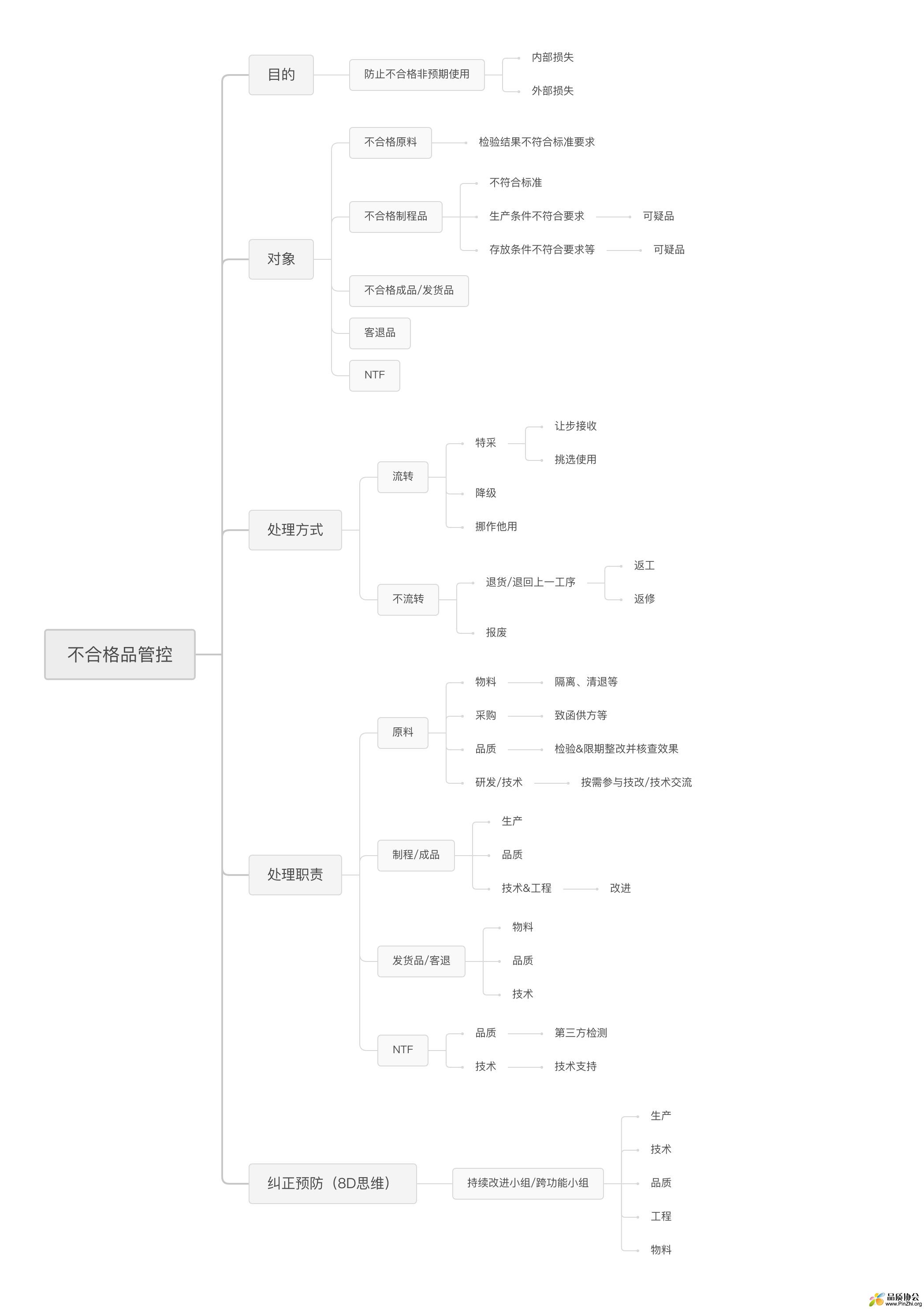 不合格品管控

目的
防止不合格非预期使用
内部损失
外部损失

对象
不合格原料
检验结果不符合标准要求
不合格制程品
不符合标准
生产条件不符合要求
可疑品
存放条件不符合要求等
可疑品
不合格成品/发货品
客退品
NTF

处理方式
流转
特采
让步接收
挑选使用
降级
挪作他用
不流转
退货/退回上一工序
返工
返修
报废

处理职责
原料
物料
隔离、清退等
采购
致函供方等
品质
检验&限期整改并核查效果
研发/技术
按需参与技改/技术交流
制程/成品
生产
品质
技术&工程
改进
发货品/客退
物料
品质
技术
NTF
品质
第三方检测
技术
技术支持

纠正预防（8D思维）
持续改进小组/跨功能小组
生产
技术
品质
工程
物料

品质协会
www.PinZhi.org